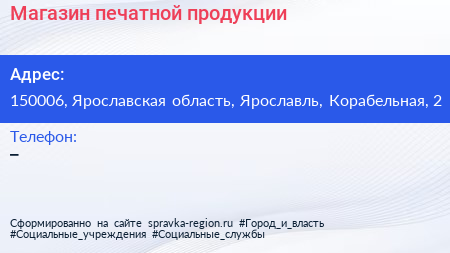 Магазин печатной продукции

Адрес:
150006, Ярославская область, Ярославль, Корабельная, 2

Телефон:
–

Сформированно на сайте spravka-region.ru #Город_и_власть #Социальные_учреждения #Социальные_службы